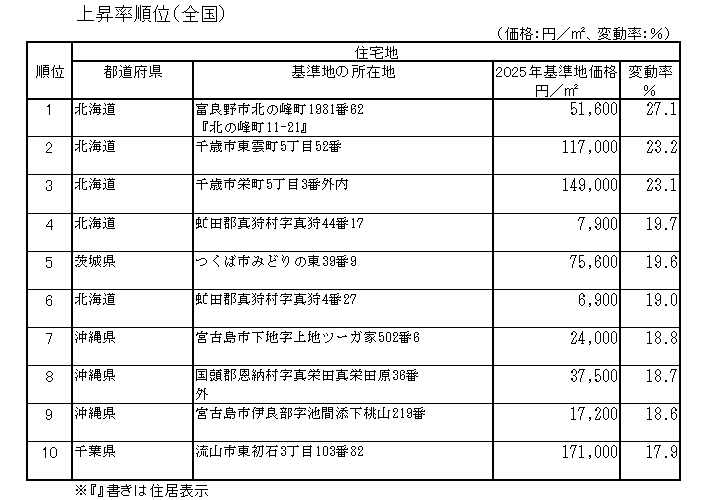 上昇率順位(全国)

(価格:円/㎡、変動率:%)

| 順位 | 住宅地 | | | |
|---|---|---|---|---|
| | 都道府県 | 基準地の所在地 | 2025年基準地価格 円/㎡ | 変動率 % |
| 1 | 北海道 | 富良野市北の峰町1981番62 『北の峰町11-21』 | 51,600 | 27.1 |
| 2 | 北海道 | 千歳市東雲町5丁目52番 | 117,000 | 23.2 |
| 3 | 北海道 | 千歳市栄町5丁目3番外内 | 149,000 | 23.1 |
| 4 | 北海道 | 虻田郡真狩村字真狩44番17 | 7,900 | 19.7 |
| 5 | 茨城県 | つくば市みどりの東39番9 | 75,600 | 19.6 |
| 6 | 北海道 | 虻田郡真狩村字真狩4番27 | 6,900 | 19.0 |
| 7 | 沖縄県 | 宮古島市下地字上地ツーガ家502番6 | 24,000 | 18.8 |
| 8 | 沖縄県 | 国頭郡恩納村字真栄田真栄田原36番外 | 37,500 | 18.7 |
| 9 | 沖縄県 | 宮古島市伊良部字池間添下桃山219番 | 17,200 | 18.6 |
| 10 | 千葉県 | 流山市東初石3丁目103番82 | 171,000 | 17.9 |

※『』書きは住居表示